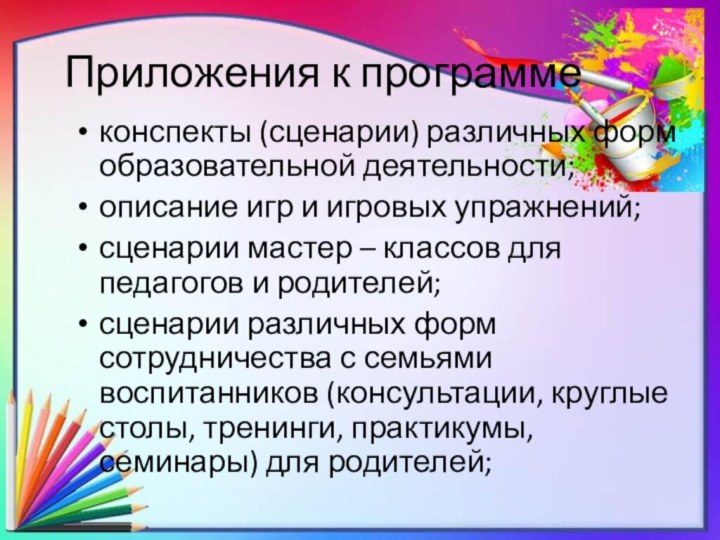 Приложения к программе

• конспекты (сценарии) различных форм образовательной деятельности;
• описание игр и игровых упражнений;
• сценарии мастер – классов для педагогов и родителей;
• сценарии различных форм сотрудничества с семьями воспитанников (консультации, круглые столы, тренинги, практикумы, семинары) для родителей;